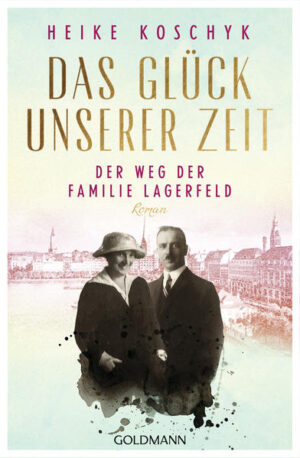 HEIKE KOSCHYK

DAS GLÜCK UNSERER ZEIT

DER WEG DER FAMILIE LAGERFELD

Roman

GOLDMANN